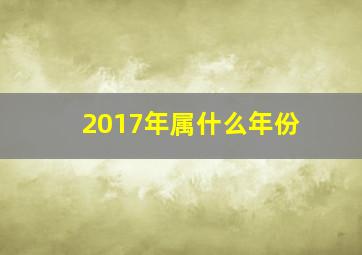 2017年属什么年份